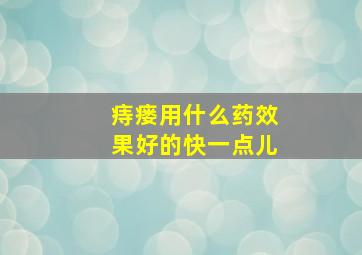 痔瘘用什么药效果好的快一点儿